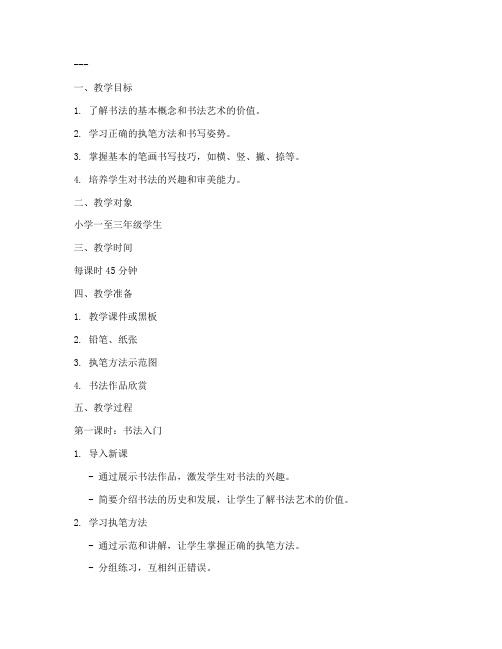 ---

一、教学目标

1. 了解书法的基本概念和书法艺术的价值。

2. 学习正确的执笔方法和书写姿势。

3. 掌握基本的笔画书写技巧，如横、竖、撇、捺等。

4. 培养学生对书法的兴趣和审美能力。

二、教学对象

小学一至三年级学生

三、教学时间

每课时 45 分钟

四、教学准备

1. 教学课件或黑板

2. 铅笔、纸张

3. 执笔方法示范图

4. 书法作品欣赏

五、教学过程

第一课时：书法入门

1. 导入新课

- 通过展示书法作品，激发学生对书法的兴趣。

- 简要介绍书法的历史和发展，让学生了解书法艺术的价值。

2. 学习执笔方法

- 通过示范和讲解，让学生掌握正确的执笔方法。

- 分组练习，互相纠正错误。